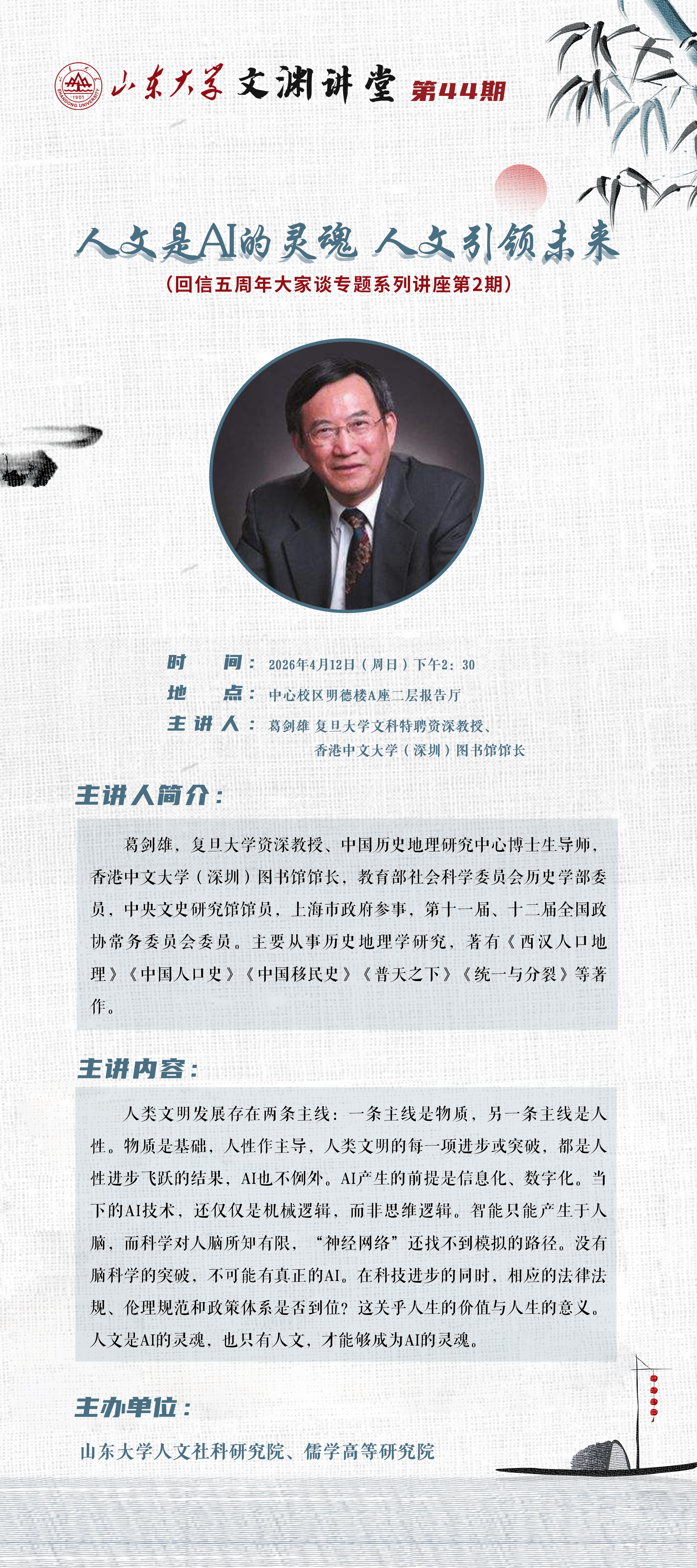 1901
SHANDONG UNIVERSITY

山东大学 文渊讲堂 第44期

人文是AI的灵魂 人文引领未来
（回信五周年大家谈专题系列讲座第2期）

时 间：2026年4月12日（周日）下午2：30
地 点：中心校区明德楼A座二层报告厅
主讲人：葛剑雄 复旦大学文科特聘资深教授、香港中文大学（深圳）图书馆馆长

主讲人简介：

葛剑雄，复旦大学资深教授、中国历史地理研究中心博士生导师，香港中文大学（深圳）图书馆馆长，教育部社会科学委员会历史学部委员，中央文史研究馆馆员，上海市政府参事，第十一届、十二届全国政协常务委员会委员。主要从事历史地理学研究，著有《西汉人口地理》《中国人口史》《中国移民史》《普天之下》《统一与分裂》等著作。

主讲内容：

人类文明发展存在两条主线：一条主线是物质，另一条主线是人性。物质是基础，人性作主导，人类文明的每一项进步或突破，都是人性进步飞跃的结果，AI也不例外。AI产生的前提是信息化、数字化。当下的AI技术，还仅仅是机械逻辑，而非思维逻辑。智能只能产生于人脑，而科学对人脑所知有限，“神经网络”还找不到模拟的路径。没有脑科学的突破，不可能有真正的AI。在科技进步的同时，相应的法律法规、伦理规范和政策体系是否到位？这关乎人生的价值与人生的意义。人文是AI的灵魂，也只有人文，才能够成为AI的灵魂。

主办单位：

山东大学人文社科研究院、儒学高等研究院